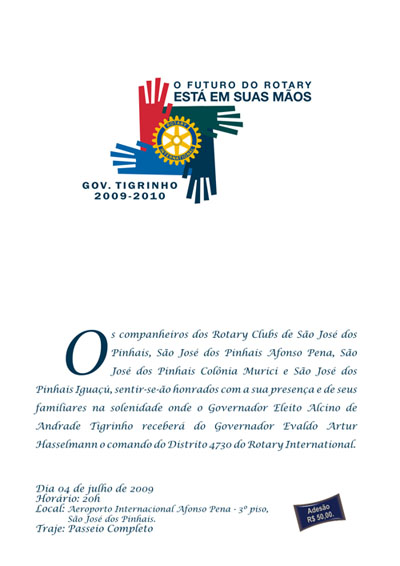 O FUTURO DO ROTARY
ESTÁ EM SUAS MÃOS

ROTARY INTERNATIONAL

GOV. TIGRINHO
2009-2010

Os companheiros dos Rotary Clubs de São José dos Pinhais, São José dos Pinhais Afonso Pena, São José dos Pinhais Colônia Murici e São José dos Pinhais Iguaçú, sentir-se-ão honrados com a sua presença e de seus familiares na solenidade onde o Governador Eleito Alcino de Andrade Tigrinho receberá do Governador Evaldo Artur Hasselmann o comando do Distrito 4730 do Rotary International.

Dia 04 de julho de 2009
Horário: 20h
Local: Aeroporto Internacional Afonso Pena - 3º piso, São José dos Pinhais.
Traje: Passeio Completo

Adesão
R$ 50,00.